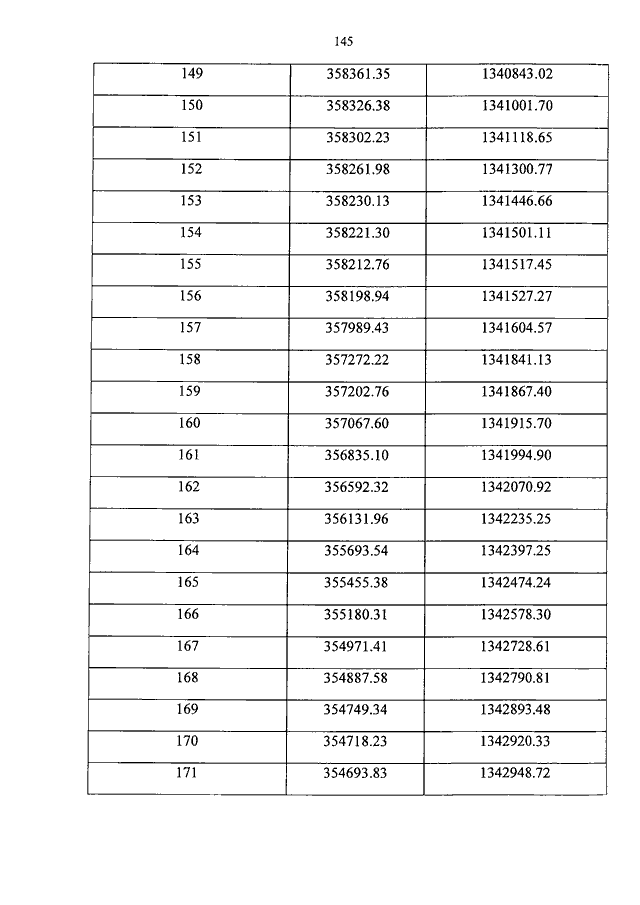 145

| 149 | 358361.35 | 1340843.02 |
|---|---|---|
| 150 | 358326.38 | 1341001.70 |
| 151 | 358302.23 | 1341118.65 |
| 152 | 358261.98 | 1341300.77 |
| 153 | 358230.13 | 1341446.66 |
| 154 | 358221.30 | 1341501.11 |
| 155 | 358212.76 | 1341517.45 |
| 156 | 358198.94 | 1341527.27 |
| 157 | 357989.43 | 1341604.57 |
| 158 | 357272.22 | 1341841.13 |
| 159 | 357202.76 | 1341867.40 |
| 160 | 357067.60 | 1341915.70 |
| 161 | 356835.10 | 1341994.90 |
| 162 | 356592.32 | 1342070.92 |
| 163 | 356131.96 | 1342235.25 |
| 164 | 355693.54 | 1342397.25 |
| 165 | 355455.38 | 1342474.24 |
| 166 | 355180.31 | 1342578.30 |
| 167 | 354971.41 | 1342728.61 |
| 168 | 354887.58 | 1342790.81 |
| 169 | 354749.34 | 1342893.48 |
| 170 | 354718.23 | 1342920.33 |
| 171 | 354693.83 | 1342948.72 |